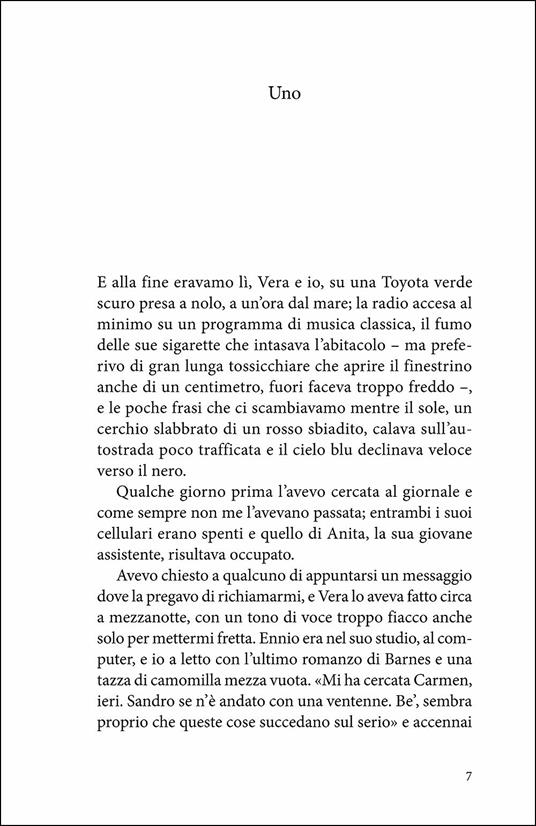 Uno

E alla fine eravamo lì, Vera e io, su una Toyota verde scuro presa a nolo, a un'ora dal mare; la radio accesa al minimo su un programma di musica classica, il fumo delle sue sigarette che intasava l'abitacolo – ma preferivo di gran lunga tossicchiare che aprire il finestrino anche di un centimetro, fuori faceva troppo freddo –, e le poche frasi che ci scambiavamo mentre il sole, un cerchio slabbrato di un rosso sbiadito, calava sull'autostrada poco trafficata e il cielo blu declinava veloce verso il nero.

Qualche giorno prima l'avevo cercata al giornale e come sempre non me l'avevano passata; entrambi i suoi cellulari erano spenti e quello di Anita, la sua giovane assistente, risultava occupato.

Avevo chiesto a qualcuno di appuntarsi un messaggio dove la pregavo di richiamarmi, e Vera lo aveva fatto circa a mezzanotte, con un tono di voce troppo fiacco anche solo per mettermi fretta. Ennio era nel suo studio, al computer, e io a letto con l'ultimo romanzo di Barnes e una tazza di camomilla mezza vuota. «Mi ha cercata Carmen, ieri. Sandro se n'è andato con una ventenne. Be', sembra proprio che queste cose succedano sul serio» e accennai

7